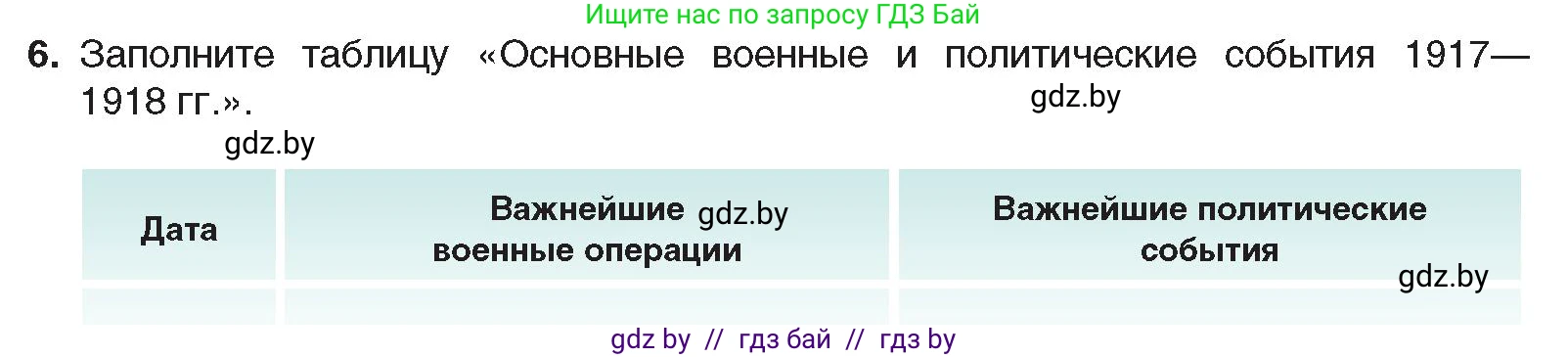 Ищите нас по запросу ГДЗ Бай

6. Заполните таблицу «Основные военные и политические события 1917—1918 гг.».

gdz.by

gdz.by

| Дата | Важнейшие gdz.by военные операции | Важнейшие политические события gdz.by |
|---|---|---|
| | | |

gdz by // гдз бай // гдз by